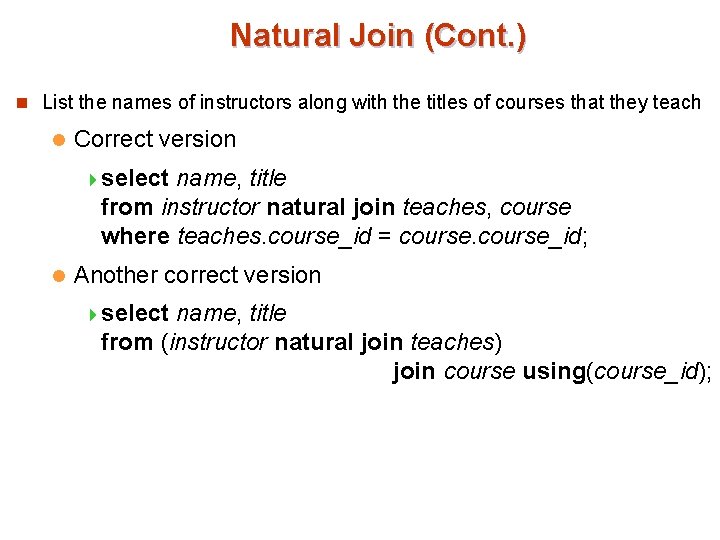 Natural Join (Cont.)

List the names of instructors along with the titles of courses that they teach

Correct version

select name, title
from instructor natural join teaches, course
where teaches.course_id = course.course_id;

Another correct version

select name, title
from (instructor natural join teaches)
join course using(course_id);